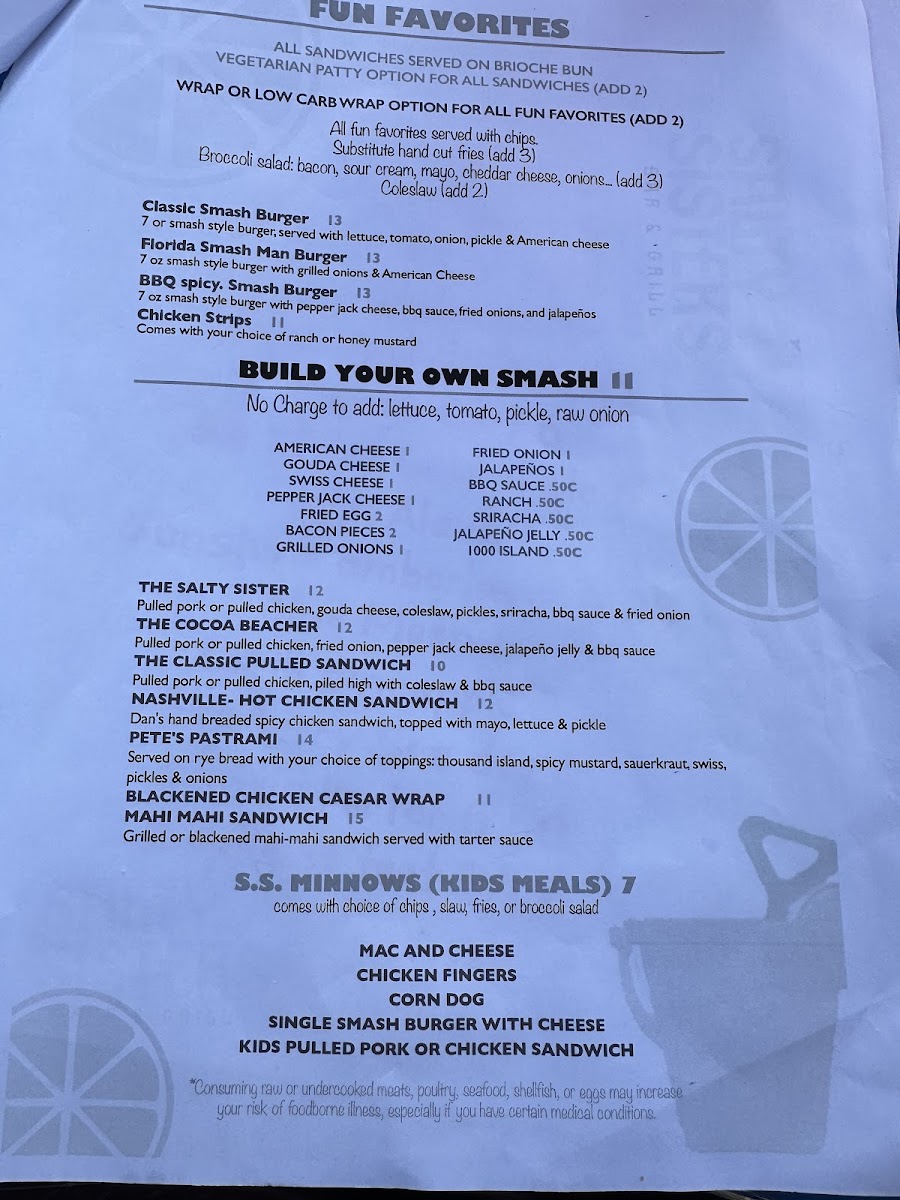 FUN FAVORITES

ALL SANDWICHES SERVED ON BRIOCHE BUN
VEGETARIAN PATTY OPTION FOR ALL SANDWICHES (ADD 2)
WRAP OR LOW CARB WRAP OPTION FOR ALL FUN FAVORITES (ADD 2)

All fun favorites served with chips.
Substitute hand cut fries (add 3)
Broccoli salad: bacon, sour cream, mayo, cheddar cheese, onions... (add 3)
Coleslaw (add 2)

Classic Smash Burger 13
7 or smash style burger, served with lettuce, tomato, onion, pickle & American cheese
Florida Smash Man Burger 13
7 oz smash style burger with grilled onions & American Cheese
BBQ spicy. Smash Burger 13
7 oz smash style burger with pepper jack cheese, bbq sauce, fried onions, and jalapeños
Chicken Strips 11
Comes with your choice of ranch or honey mustard

BUILD YOUR OWN SMASH 11
No Charge to add: lettuce, tomato, pickle, raw onion

AMERICAN CHEESE 1
GOUDA CHEESE 1
SWISS CHEESE 1
PEPPER JACK CHEESE 1
FRIED EGG 2
BACON PIECES 2
GRILLED ONIONS 1

FRIED ONION 1
JALAPEÑOS 1
BBQ SAUCE .50C
RANCH .50C
SRIRACHA .50C
JALAPEÑO JELLY .50C
1000 ISLAND .50C

THE SALTY SISTER 12
Pulled pork or pulled chicken, gouda cheese, coleslaw, pickles, sriracha, bbq sauce & fried onion
THE COCOA BEACHER 12
Pulled pork or pulled chicken, fried onion, pepper jack cheese, jalapeño jelly & bbq sauce
THE CLASSIC PULLED SANDWICH 10
Pulled pork or pulled chicken, piled high with coleslaw & bbq sauce
NASHVILLE- HOT CHICKEN SANDWICH 12
Dan's hand breaded spicy chicken sandwich, topped with mayo, lettuce & pickle
PETE'S PASTRAMI 14
Served on rye bread with your choice of toppings: thousand island, spicy mustard, sauerkraut, swiss, pickles & onions
BLACKENED CHICKEN CAESAR WRAP 11
MAHI MAHI SANDWICH 15
Grilled or blackened mahi-mahi sandwich served with tarter sauce

S.S. MINNOWS (KIDS MEALS) 7
comes with choice of chips , slaw, fries, or broccoli salad

MAC AND CHEESE
CHICKEN FINGERS
CORN DOG
SINGLE SMASH BURGER WITH CHEESE
KIDS PULLED PORK OR CHICKEN SANDWICH

*Consuming raw or undercooked meats, poultry, seafood, shellfish, or eggs may increase your risk of foodborne illness, especially if you have certain medical conditions.